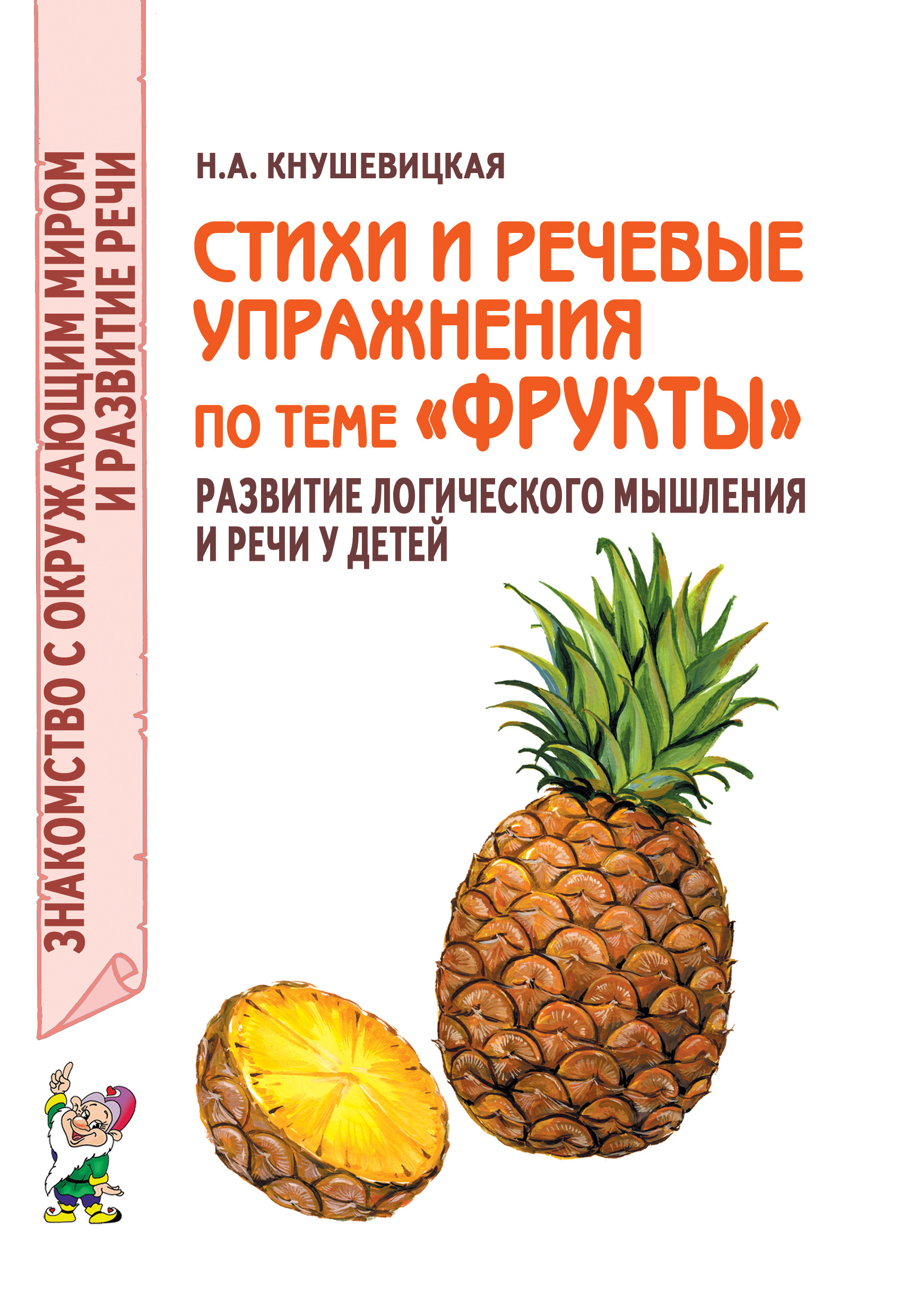 ЗНАКОМСТВО С ОКРУЖАЮЩИМ МИРОМ И РАЗВИТИЕ РЕЧИ

Н.А. КНУШЕВИЦКАЯ

СТИХИ И РЕЧЕВЫЕ УПРАЖНЕНИЯ ПО ТЕМЕ «ФРУКТЫ»

РАЗВИТИЕ ЛОГИЧЕСКОГО МЫШЛЕНИЯ И РЕЧИ У ДЕТЕЙ